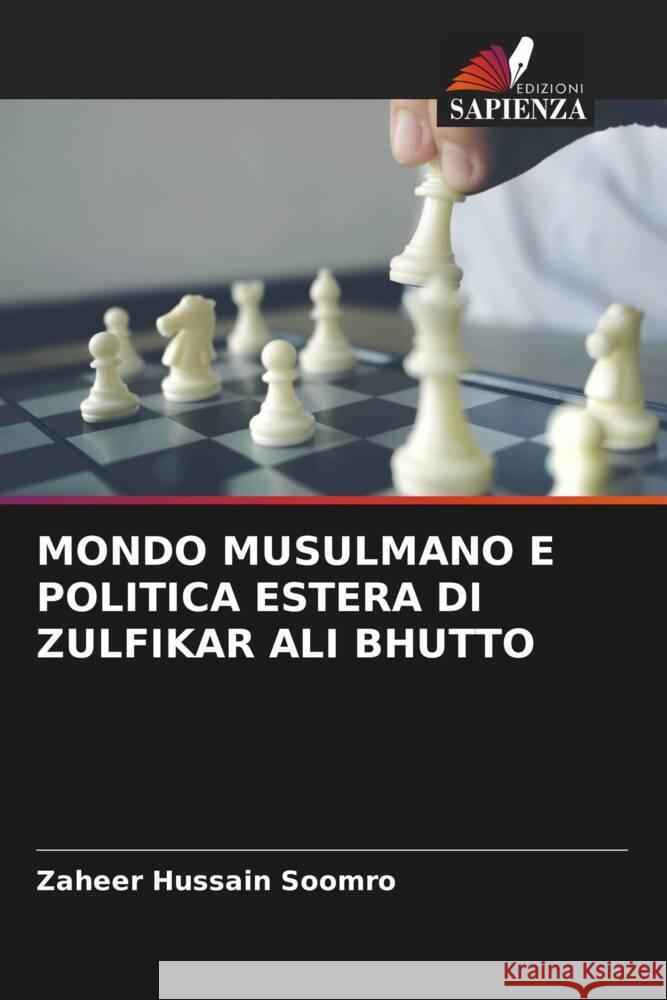 EDIZIONI
SAPIENZA

MONDO MUSULMANO E POLITICA ESTERA DI ZULFIKAR ALI BHUTTO

Zaheer Hussain Soomro